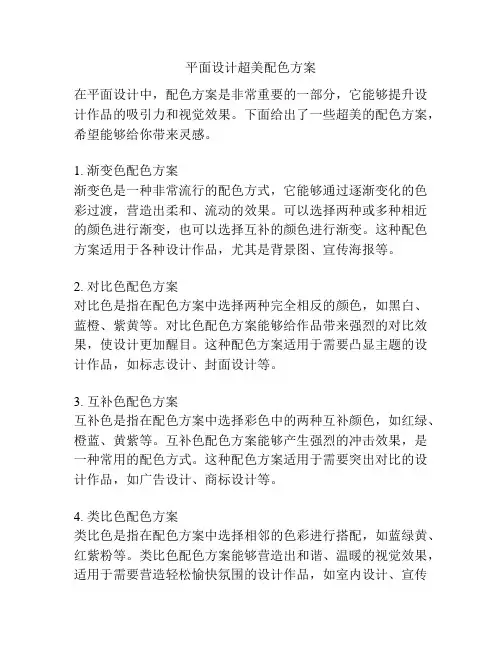 平面设计超美配色方案

在平面设计中，配色方案是非常重要的一部分，它能够提升设计作品的吸引力和视觉效果。下面给出了一些超美的配色方案，希望能够给你带来灵感。

1. 渐变色配色方案
渐变色是一种非常流行的配色方式，它能够通过逐渐变化的色彩过渡，营造出柔和、流动的效果。可以选择两种或多种相近的颜色进行渐变，也可以选择互补的颜色进行渐变。这种配色方案适用于各种设计作品，尤其是背景图、宣传海报等。

2. 对比色配色方案
对比色是指在配色方案中选择两种完全相反的颜色，如黑白、蓝橙、紫黄等。对比色配色方案能够给作品带来强烈的对比效果，使设计更加醒目。这种配色方案适用于需要凸显主题的设计作品，如标志设计、封面设计等。

3. 互补色配色方案
互补色是指在配色方案中选择彩色中的两种互补颜色，如红绿、橙蓝、黄紫等。互补色配色方案能够产生强烈的冲击效果，是一种常用的配色方式。这种配色方案适用于需要突出对比的设计作品，如广告设计、商标设计等。

4. 类比色配色方案
类比色是指在配色方案中选择相邻的色彩进行搭配，如蓝绿黄、红紫粉等。类比色配色方案能够营造出和谐、温暖的视觉效果，适用于需要营造轻松愉快氛围的设计作品，如室内设计、宣传